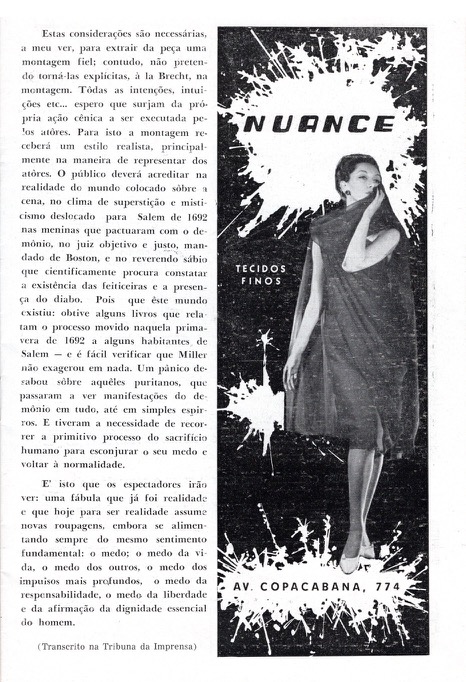 Estas considerações são necessárias, a meu ver, para extrair da peça uma montagem fiel; contudo, não pretendo torná-las explícitas, à la Brecht, na montagem. Tôdas as intenções, intuições etc... espero que surjam da própria ação cênica a ser executada pelos atôres. Para isto a montagem receberá um estilo realista, principalmente na maneira de representar dos atôres. O público deverá acreditar na realidade do mundo colocado sôbre a cena, no clima de superstição e misticismo deslocado para Salem de 1692 nas meninas que pactuaram com o demônio, no juiz objetivo e justo, mandado de Boston, e no reverendo sábio que cientificamente procura constatar a existência das feiticeiras e a presença do diabo. Pois que êste mundo existiu: obtive alguns livros que relatam o processo movido naquela primavera de 1692 a alguns habitantes de Salem — e é fácil verificar que Miller não exagerou em nada. Um pânico desabou sôbre aquêles puritanos, que passaram a ver manifestações do demônio em tudo, até em simples espirros. E tiveram a necessidade de recorrer a primitivo processo do sacrifício humano para esconjurar o seu medo e voltar à normalidade.

E' isto que os espectadores irão ver: uma fábula que já foi realidade e que hoje para ser realidade assume novas roupagens, embora se alimentando sempre do mesmo sentimento fundamental: o medo; o medo da vida, o medo dos outros, o medo dos impulsos mais profundos, o medo da responsabilidade, o medo da liberdade e da afirmação da dignidade essencial do homem.

(Transcrito na Tribuna da Imprensa)

NUANCE

TECIDOS FINOS

AV. COPACABANA, 774